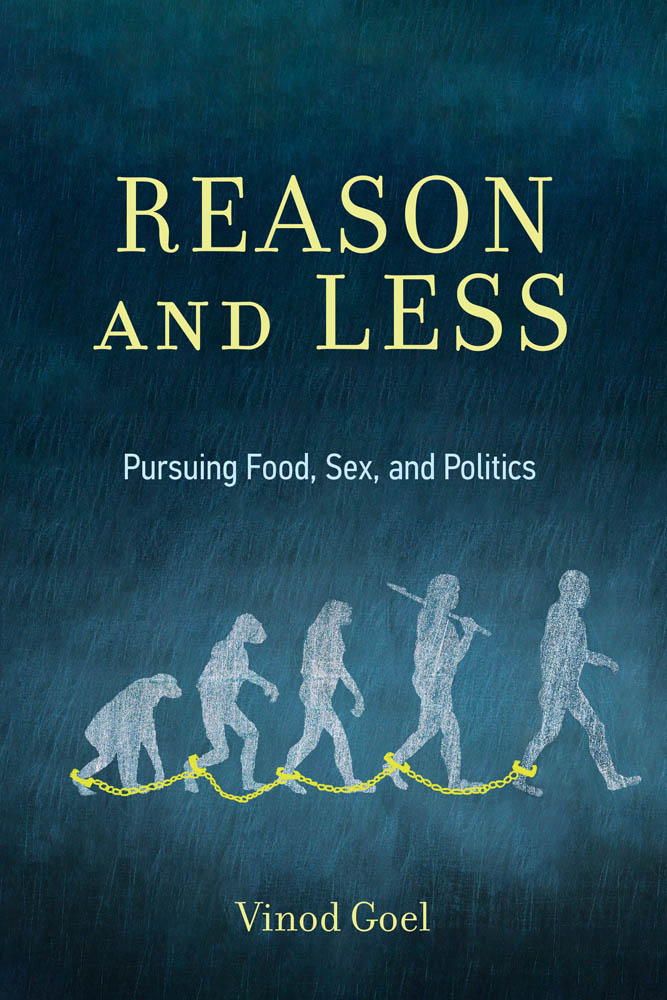 REASON AND LESS

Pursuing Food, Sex, and Politics

Vinod Goel